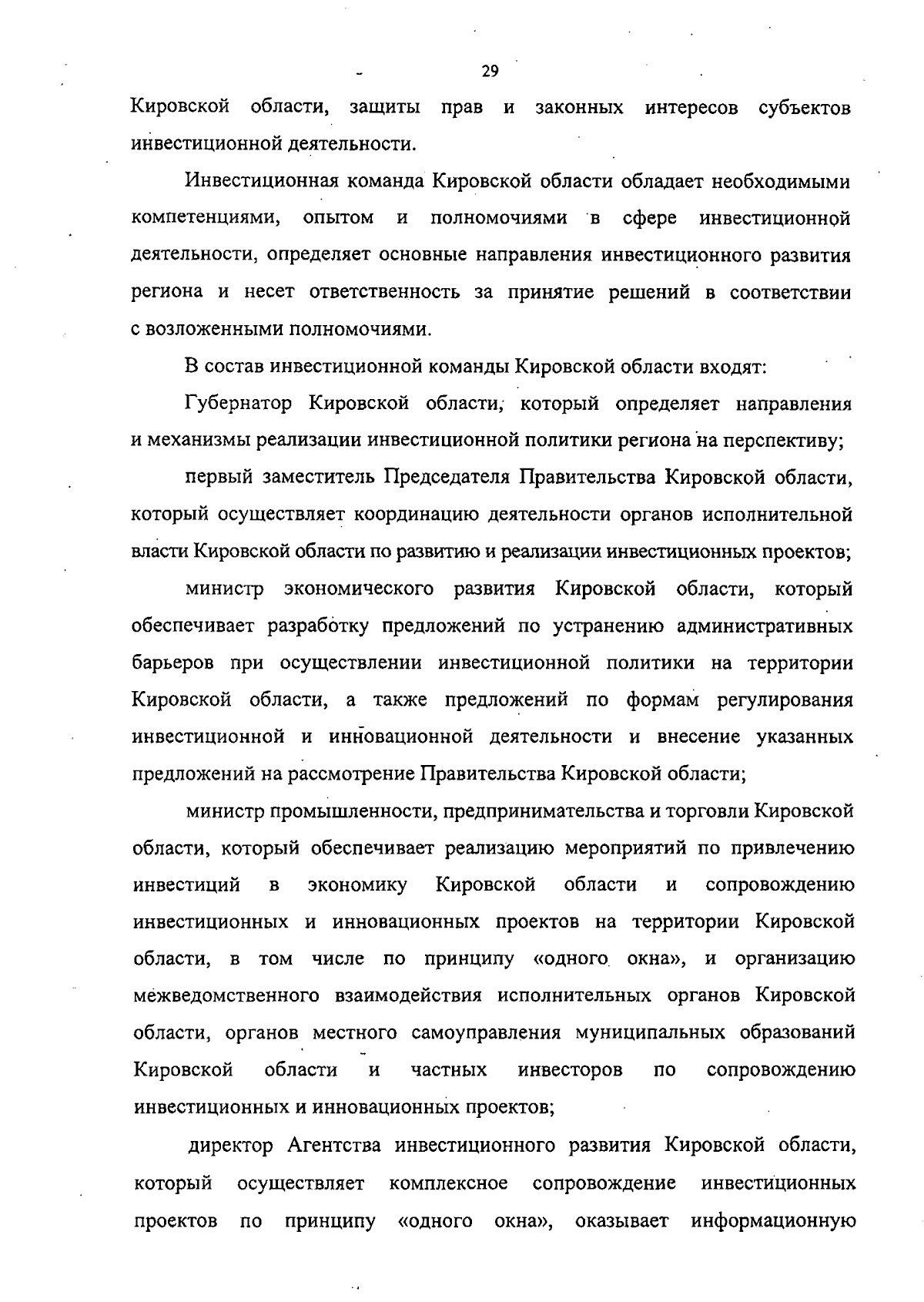 29

Кировской области, защиты прав и законных интересов субъектов инвестиционной деятельности.

Инвестиционная команда Кировской области обладает необходимыми компетенциями, опытом и полномочиями в сфере инвестиционной деятельности, определяет основные направления инвестиционного развития региона и несет ответственность за принятие решений в соответствии с возложенными полномочиями.

В состав инвестиционной команды Кировской области входят:

Губернатор Кировской области, который определяет направления и механизмы реализации инвестиционной политики региона на перспективу;

первый заместитель Председателя Правительства Кировской области, который осуществляет координацию деятельности органов исполнительной власти Кировской области по развитию и реализации инвестиционных проектов;

министр экономического развития Кировской области, который обеспечивает разработку предложений по устранению административных барьеров при осуществлении инвестиционной политики на территории Кировской области, а также предложений по формам регулирования инвестиционной и инновационной деятельности и внесение указанных предложений на рассмотрение Правительства Кировской области;

министр промышленности, предпринимательства и торговли Кировской области, который обеспечивает реализацию мероприятий по привлечению инвестиций в экономику Кировской области и сопровождению инвестиционных и инновационных проектов на территории Кировской области, в том числе по принципу «одного окна», и организацию межведомственного взаимодействия исполнительных органов Кировской области, органов местного самоуправления муниципальных образований Кировской области и частных инвесторов по сопровождению инвестиционных и инновационных проектов;

директор Агентства инвестиционного развития Кировской области, который осуществляет комплексное сопровождение инвестиционных проектов по принципу «одного окна», оказывает информационную